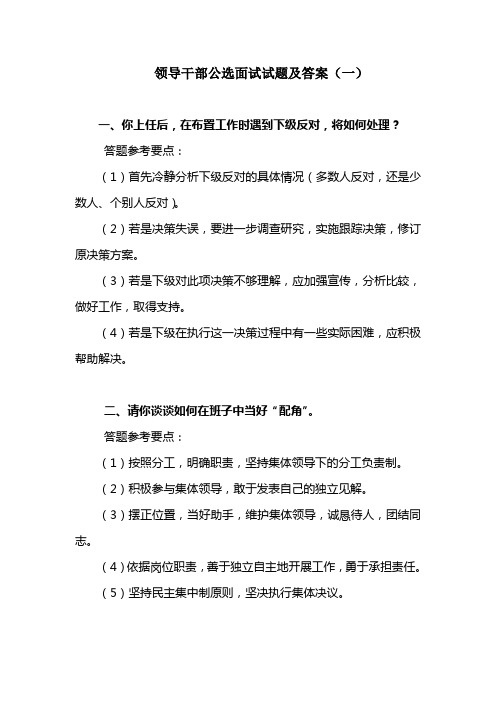 领导干部公选面试试题及答案（一）

一、你上任后，在布置工作时遇到下级反对，将如何处理？

答题参考要点：

（1）首先冷静分析下级反对的具体情况（多数人反对，还是少数人、个别人反对）。

（2）若是决策失误，要进一步调查研究，实施跟踪决策，修订原决策方案。

（3）若是下级对此项决策不够理解，应加强宣传，分析比较，做好工作，取得支持。

（4）若是下级在执行这一决策过程中有一些实际困难，应积极帮助解决。

二、请你谈谈如何在班子中当好“配角”。

答题参考要点：

（1）按照分工，明确职责，坚持集体领导下的分工负责制。

（2）积极参与集体领导，敢于发表自己的独立见解。

（3）摆正位置，当好助手，维护集体领导，诚恳待人，团结同志。

（4）依据岗位职责，善于独立自主地开展工作，勇于承担责任。

（5）坚持民主集中制原则，坚决执行集体决议。